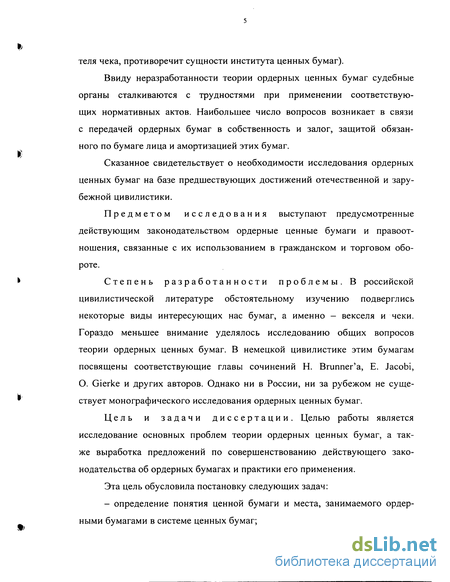 5

теля чека, противоречит сущности института ценных бумаг).

Ввиду неразработанности теории ордерных ценных бумаг судебные органы сталкиваются с трудностями при применении соответствующих нормативных актов. Наибольшее число вопросов возникает в связи с передачей ордерных бумаг в собственность и залог, защитой обязанного по бумаге лица и амортизацией этих бумаг.

Сказанное свидетельствует о необходимости исследования ордерных ценных бумаг на базе предшествующих достижений отечественной и зарубежной цивилистики.

Предметом исследования выступают предусмотренные действующим законодательством ордерные ценные бумаги и правоотношения, связанные с их использованием в гражданском и торговом обороте.

Степень разработанности проблемы. В российской цивилистической литературе обстоятельному изучению подверглись некоторые виды интересующих нас бумаг, а именно – векселя и чеки. Гораздо меньшее внимание уделялось исследованию общих вопросов теории ордерных ценных бумаг. В немецкой цивилистике этим бумагам посвящены соответствующие главы сочинений H. Brunner'a, E. Jacobi, O. Gierke и других авторов. Однако ни в России, ни за рубежом не существует монографического исследования ордерных ценных бумаг.

Цель и задачи диссертации. Целью работы является исследование основных проблем теории ордерных ценных бумаг, а также выработка предложений по совершенствованию действующего законодательства об ордерных бумагах и практики его применения.

Эта цель обусловила постановку следующих задач:

– определение понятия ценной бумаги и места, занимаемого ордерными бумагами в системе ценных бумаг;

dsLib.net
библиотека диссертаций